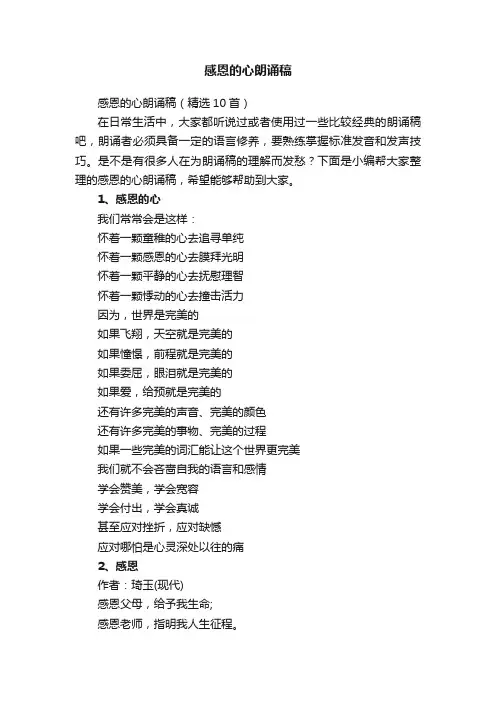 感恩的心朗诵稿

感恩的心朗诵稿（精选10首）

在日常生活中，大家都听说过或者使用过一些比较经典的朗诵稿吧，朗诵者必须具备一定的语言修养，要熟练掌握标准发音和发声技巧。是不是有很多人在为朗诵稿的理解而发愁？下面是小编帮大家整理的感恩的心朗诵稿，希望能够帮助到大家。

1、感恩的心

我们常常会是这样：

怀着一颗童稚的心去追寻单纯

怀着一颗感恩的心去膜拜光明

怀着一颗平静的心去抚慰理智

怀着一颗悸动的心去撞击活力

因为，世界是完美的

如果飞翔，天空就是完美的

如果憧憬，前程就是完美的

如果委屈，眼泪就是完美的

如果爱，给预就是完美的

还有许多完美的声音、完美的颜色

还有许多完美的事物、完美的过程

如果一些完美的词汇能让这个世界更完美

我们就不会吝啬自我的语言和感情

学会赞美，学会宽容

学会付出，学会真诚

甚至应对挫折，应对缺憾

应对哪怕是心灵深处以往的痛

2、感恩

作者：琦玉(现代)

感恩父母，给予我生命;

感恩老师，指明我人生征程。